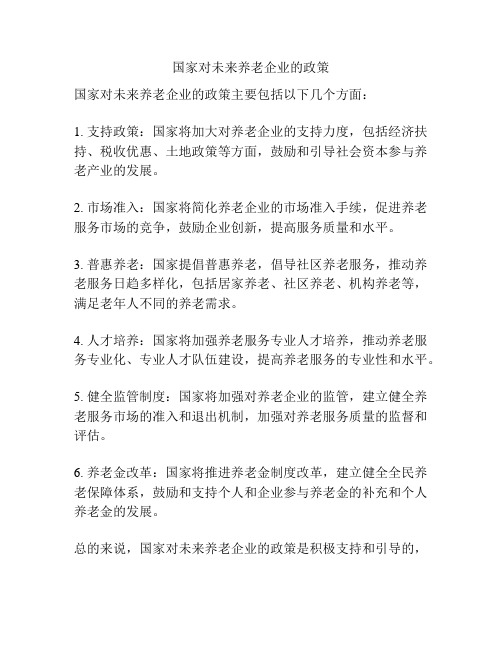 国家对未来养老企业的政策

国家对未来养老企业的政策主要包括以下几个方面：

1. 支持政策：国家将加大对养老企业的支持力度，包括经济扶持、税收优惠、土地政策等方面，鼓励和引导社会资本参与养老产业的发展。

2. 市场准入：国家将简化养老企业的市场准入手续，促进养老服务市场的竞争，鼓励企业创新，提高服务质量和水平。

3. 普惠养老：国家提倡普惠养老，倡导社区养老服务，推动养老服务日趋多样化，包括居家养老、社区养老、机构养老等，满足老年人不同的养老需求。

4. 人才培养：国家将加强养老服务专业人才培养，推动养老服务专业化、专业人才队伍建设，提高养老服务的专业性和水平。

5. 健全监管制度：国家将加强对养老企业的监管，建立健全养老服务市场的准入和退出机制，加强对养老服务质量的监督和评估。

6. 养老金改革：国家将推进养老金制度改革，建立健全全民养老保障体系，鼓励和支持个人和企业参与养老金的补充和个人养老金的发展。

总的来说，国家对未来养老企业的政策是积极支持和引导的，